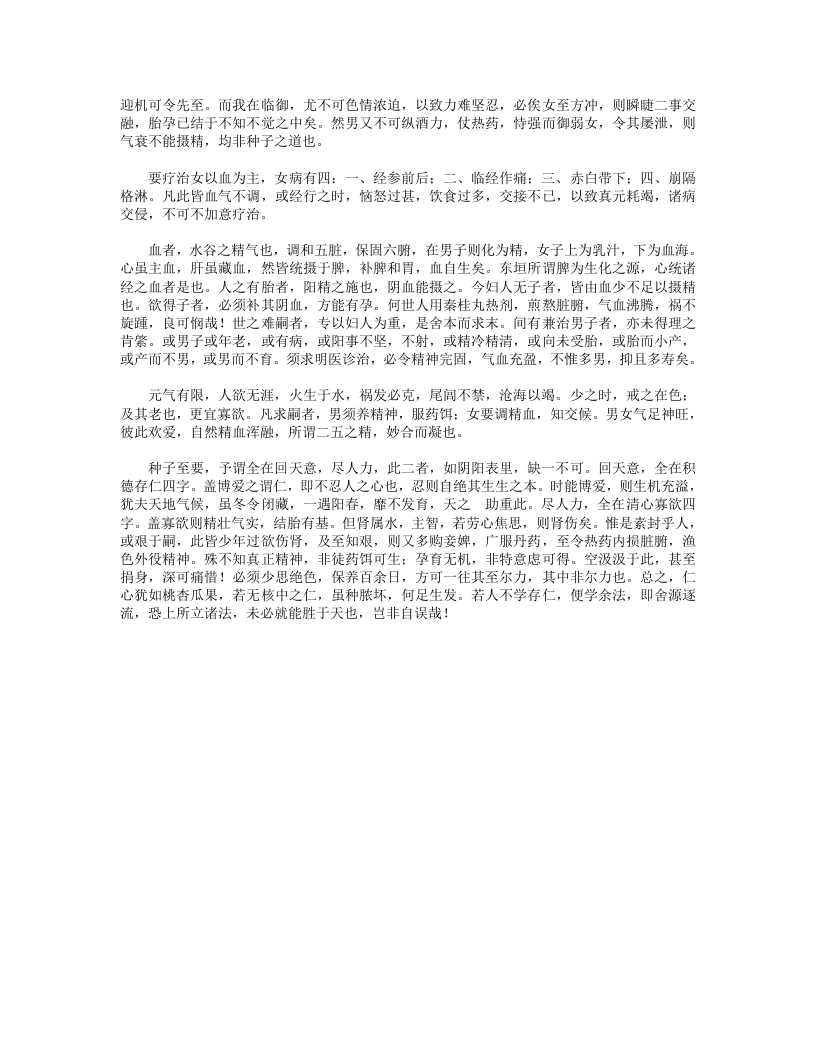 迎机可令先至。而我在临御，尤不可色情浓迫，以致力难坚忍，必俟女至方冲，则瞬睫二事交融，胎孕已结于不知不觉之中矣。然男又不可纵酒力，仗热药，恃强而御弱女，令其屡泄，则气衰不能摄精，均非种子之道也。

要疗治女以血为主，女病有四：一、经参前后；二、临经作痛；三、赤白带下；四、崩隔格淋。凡此皆血气不调，或经行之时，恼怒过甚，饮食过多，交接不已，以致真元耗竭，诸病交侵，不可不加意疗治。

血者，水谷之精气也，调和五脏，保固六腑，在男子则化为精，女子上为乳汁，下为血海。心虽主血，肝虽藏血，然皆统摄于脾，补脾和胃，血自生矣。东垣所谓脾为生化之源，心统诸经之血者是也。人之有胎者，阳精之施也，阴血能摄之。今妇人无子者，皆由血少不足以摄精也。欲得子者，必须补其阴血，方能有孕。何世人用秦桂丸热剂，煎熬脏腑，气血沸腾，祸不旋踵，良可悯哉！世之难嗣者，专以妇人为重，是舍本而求末。间有兼治男子者，亦未得理之肯綮。或男子或年老，或有病，或阳事不坚，不射，或精冷精清，或向未受胎，或胎而小产，或产而不男，或男而不育。须求明医诊治，必令精神完固，气血充盈，不惟多男，抑且多寿矣。

元气有限，人欲无涯，火生于水，祸发必克，尾闾不禁，沧海以竭。少之时，戒之在色；及其老也，更宜寡欲。凡求嗣者，男须养精神，服药饵；女要调精血，知交候。男女气足神旺，彼此欢爱，自然精血浑融，所谓二五之精，妙合而凝也。

种子至要，予谓全在回天意，尽人力，此二者，如阴阳表里，缺一不可。回天意，全在积德存仁四字。盖博爱之谓仁，即不忍人之心也，忍则自绝其生生之本。时能博爱，则生机充溢，犹夫天地气候，虽冬令闭藏，一遇阳春，靡不发育，天之　助重此。尽人力，全在清心寡欲四字。盖寡欲则精壮气实，结胎有基。但肾属水，主智，若劳心焦思，则肾伤矣。惟是素封乎人，或艰于嗣，此皆少年过欲伤肾，及至知艰，则又多购妾婢，广服丹药，至令热药内损脏腑，渔色外役精神。殊不知真正精神，非徒药饵可生；孕育无机，非特意虑可得。空汲汲于此，甚至捐身，深可痛惜！必须少思绝色，保养百余日，方可一往其至尔力，其中非尔力也。总之，仁心犹如桃杏瓜果，若无核中之仁，虽种脓坏，何足生发。若人不学存仁，便学余法，即舍源逐流，恐上所立诸法，未必就能胜于天也，岂非自误哉！